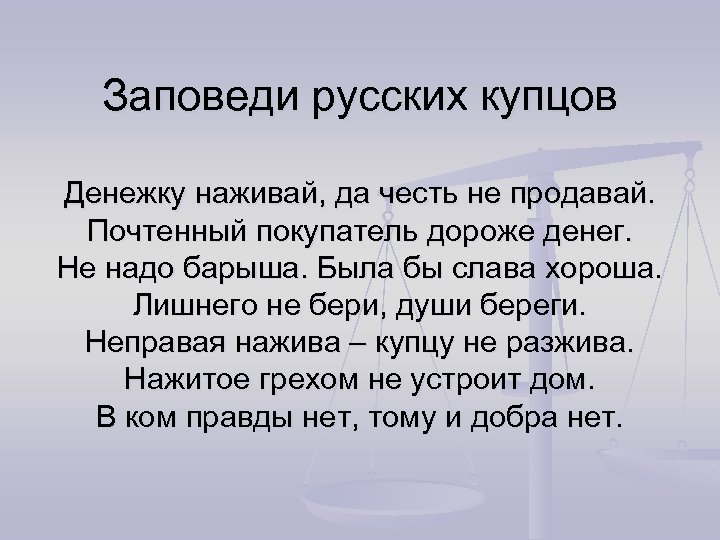 Заповеди русских купцов

Денежку наживай, да честь не продавай.
Почтенный покупатель дороже денег.
Не надо барыша. Была бы слава хороша.
Лишнего не бери, души береги.
Неправая нажива – купцу не разжива.
Нажитое грехом не устроит дом.
В ком правды нет, тому и добра нет.